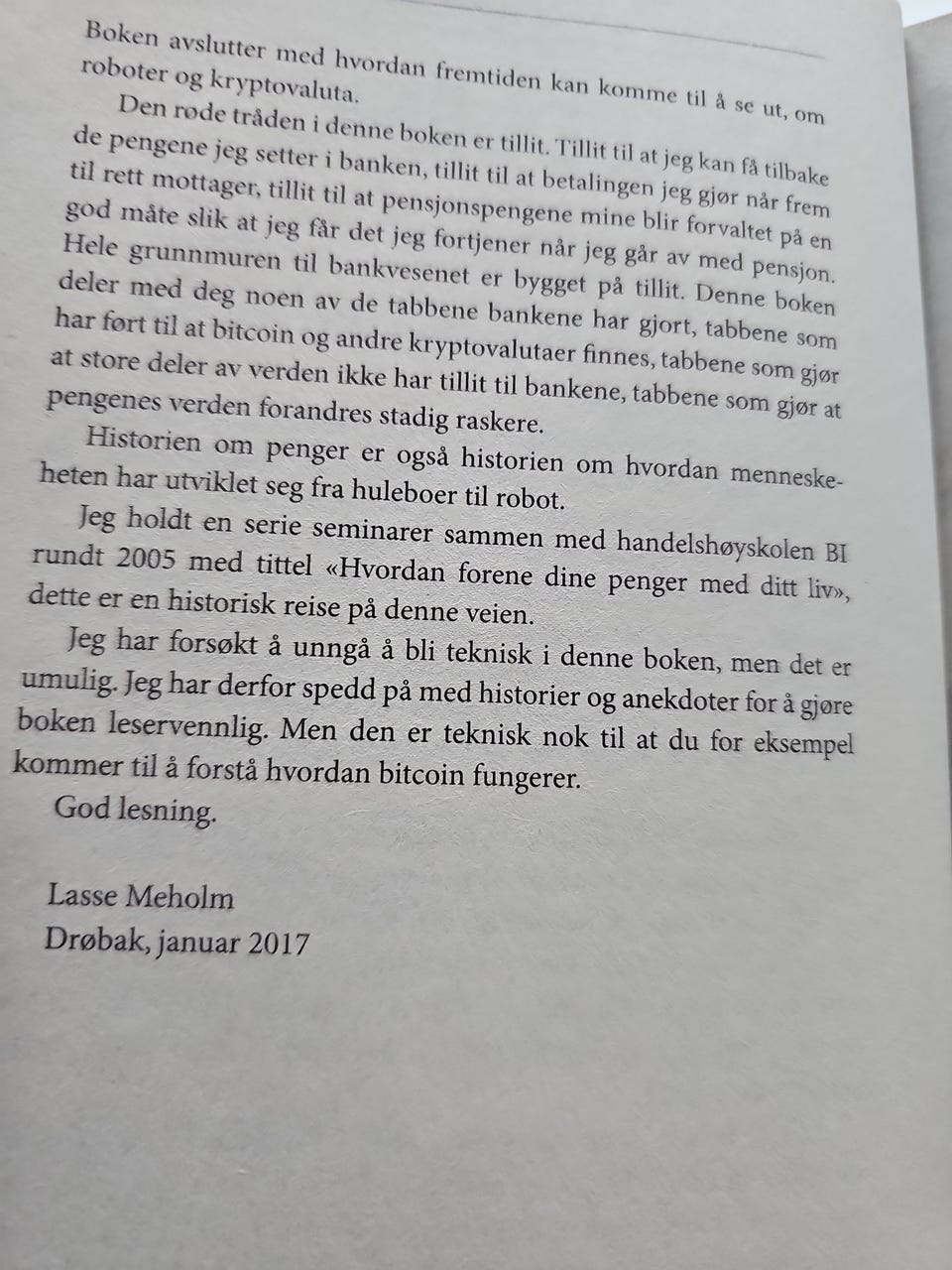 Boken avslutter med hvordan fremtiden kan komme til å se ut, om roboter og kryptovaluta.

Den røde tråden i denne boken er tillit. Tillit til at jeg kan få tilbake de pengene jeg setter i banken, tillit til at betalingen jeg gjør når frem til rett mottager, tillit til at pensjonspengene mine blir forvaltet på en god måte slik at jeg får det jeg fortjener når jeg går av med pensjon. Hele grunnmuren til bankvesenet er bygget på tillit. Denne boken deler med deg noen av de tabbene bankene har gjort, tabbene som har ført til at bitcoin og andre kryptovalutaer finnes, tabbene som gjør at store deler av verden ikke har tillit til bankene, tabbene som gjør at pengenes verden forandres stadig raskere.

Historien om penger er også historien om hvordan menneskeheten har utviklet seg fra huleboer til robot.

Jeg holdt en serie seminarer sammen med handelshøyskolen BI rundt 2005 med tittel «Hvordan forene dine penger med ditt liv», dette er en historisk reise på denne veien.

Jeg har forsøkt å unngå å bli teknisk i denne boken, men det er umulig. Jeg har derfor spedd på med historier og anekdoter for å gjøre boken leservennlig. Men den er teknisk nok til at du for eksempel kommer til å forstå hvordan bitcoin fungerer.

God lesning.

Lasse Meholm
Drøbak, januar 2017